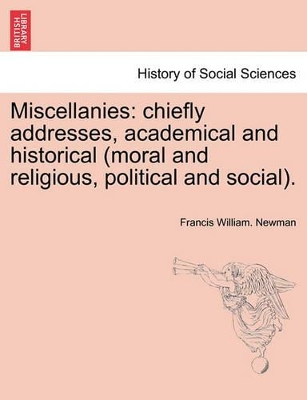 BRITISH LIBRARY

History of Social Sciences

Miscellanies: chiefly addresses, academical and historical (moral and religious, political and social).

Francis William. Newman